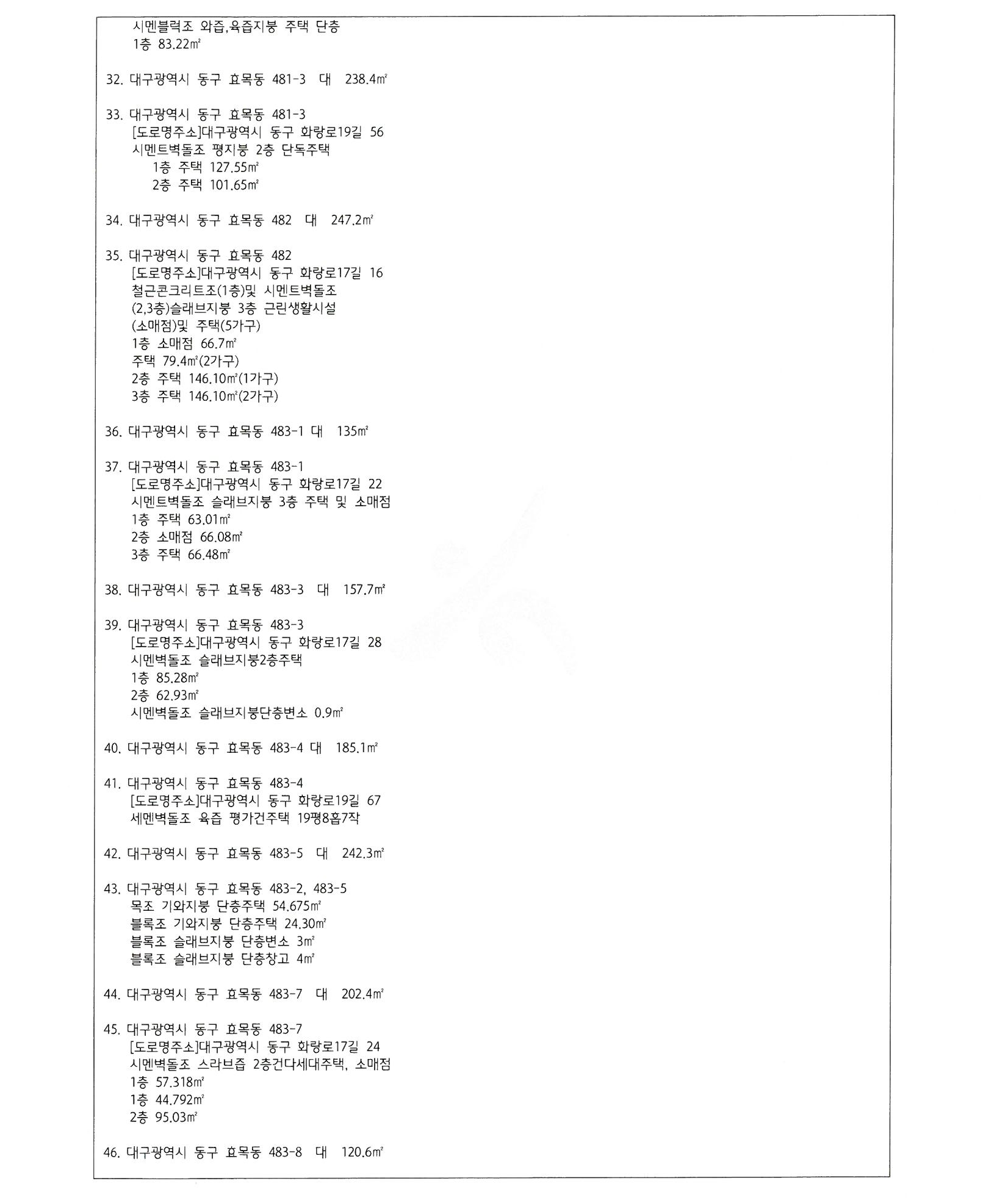 시멘블럭조 와즙,육즙지붕 주택 단층
1층 83.22㎡

32. 대구광역시 동구 효목동 481-3 대 238.4㎡

33. 대구광역시 동구 효목동 481-3
[도로명주소]대구광역시 동구 화랑로19길 56
시멘트벽돌조 평지붕 2층 단독주택
1층 주택 127.55㎡
2층 주택 101.65㎡

34. 대구광역시 동구 효목동 482 대 247.2㎡

35. 대구광역시 동구 효목동 482
[도로명주소]대구광역시 동구 화랑로17길 16
철근콘크리트조(1층)및 시멘트벽돌조
(2,3층)슬래브지붕 3층 근린생활시설
(소매점)및 주택(5가구)
1층 소매점 66.7㎡
주택 79.4㎡(2가구)
2층 주택 146.10㎡(1가구)
3층 주택 146.10㎡(2가구)

36. 대구광역시 동구 효목동 483-1 대 135㎡

37. 대구광역시 동구 효목동 483-1
[도로명주소]대구광역시 동구 화랑로17길 22
시멘트벽돌조 슬래브지붕 3층 주택 및 소매점
1층 주택 63.01㎡
2층 소매점 66.08㎡
3층 주택 66.48㎡

38. 대구광역시 동구 효목동 483-3 대 157.7㎡

39. 대구광역시 동구 효목동 483-3
[도로명주소]대구광역시 동구 화랑로17길 28
시멘벽돌조 슬래브지붕2층주택
1층 85.28㎡
2층 62.93㎡
시멘벽돌조 슬래브지붕단층변소 0.9㎡

40. 대구광역시 동구 효목동 483-4 대 185.1㎡

41. 대구광역시 동구 효목동 483-4
[도로명주소]대구광역시 동구 화랑로19길 67
세멘벽돌조 육즙 평가건주택 19평8홉7작

42. 대구광역시 동구 효목동 483-5 대 242.3㎡

43. 대구광역시 동구 효목동 483-2, 483-5
목조 기와지붕 단층주택 54.675㎡
블록조 기와지붕 단층주택 24.30㎡
블록조 슬래브지붕 단층변소 3㎡
블록조 슬래브지붕 단층창고 4㎡

44. 대구광역시 동구 효목동 483-7 대 202.4㎡

45. 대구광역시 동구 효목동 483-7
[도로명주소]대구광역시 동구 화랑로17길 24
시멘벽돌조 스라브즙 2층건다세대주택, 소매점
1층 57.318㎡
1층 44.792㎡
2층 95.03㎡

46. 대구광역시 동구 효목동 483-8 대 120.6㎡